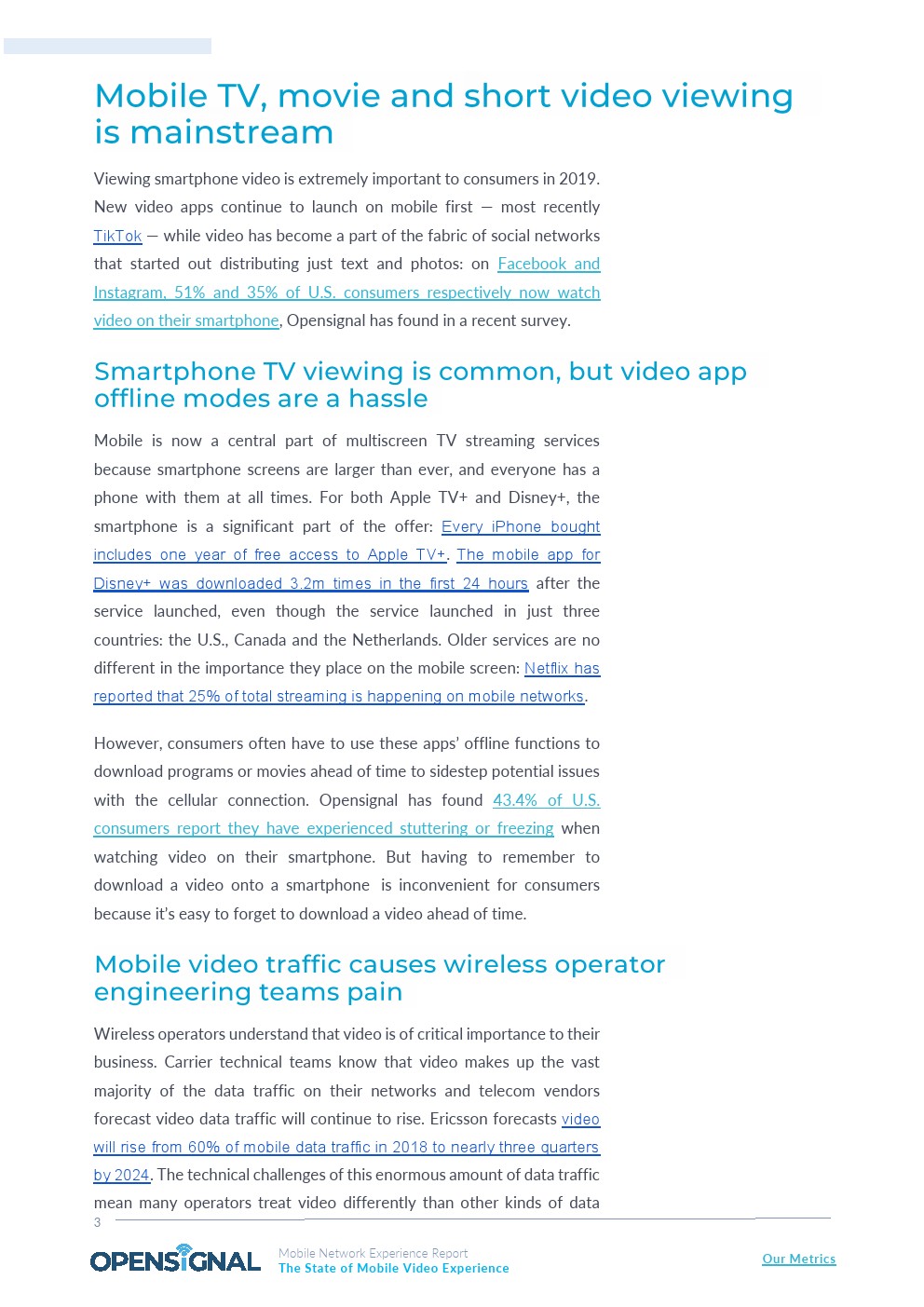 Mobile TV, movie and short video viewing is mainstream

Viewing smartphone video is extremely important to consumers in 2019. New video apps continue to launch on mobile first — most recently TikTok — while video has become a part of the fabric of social networks that started out distributing just text and photos: on Facebook and Instagram, 51% and 35% of U.S. consumers respectively now watch video on their smartphone, Opensignal has found in a recent survey.

Smartphone TV viewing is common, but video app offline modes are a hassle

Mobile is now a central part of multiscreen TV streaming services because smartphone screens are larger than ever, and everyone has a phone with them at all times. For both Apple TV+ and Disney+, the smartphone is a significant part of the offer: Every iPhone bought includes one year of free access to Apple TV+. The mobile app for Disney+ was downloaded 3.2m times in the first 24 hours after the service launched, even though the service launched in just three countries: the U.S., Canada and the Netherlands. Older services are no different in the importance they place on the mobile screen: Netflix has reported that 25% of total streaming is happening on mobile networks.

However, consumers often have to use these apps' offline functions to download programs or movies ahead of time to sidestep potential issues with the cellular connection. Opensignal has found 43.4% of U.S. consumers report they have experienced stuttering or freezing when watching video on their smartphone. But having to remember to download a video onto a smartphone is inconvenient for consumers because it's easy to forget to download a video ahead of time.

Mobile video traffic causes wireless operator engineering teams pain

Wireless operators understand that video is of critical importance to their business. Carrier technical teams know that video makes up the vast majority of the data traffic on their networks and telecom vendors forecast video data traffic will continue to rise. Ericsson forecasts video will rise from 60% of mobile data traffic in 2018 to nearly three quarters by 2024. The technical challenges of this enormous amount of data traffic mean many operators treat video differently than other kinds of data

3

OPENSIGNAL Mobile Network Experience Report
The State of Mobile Video Experience

Our Metrics